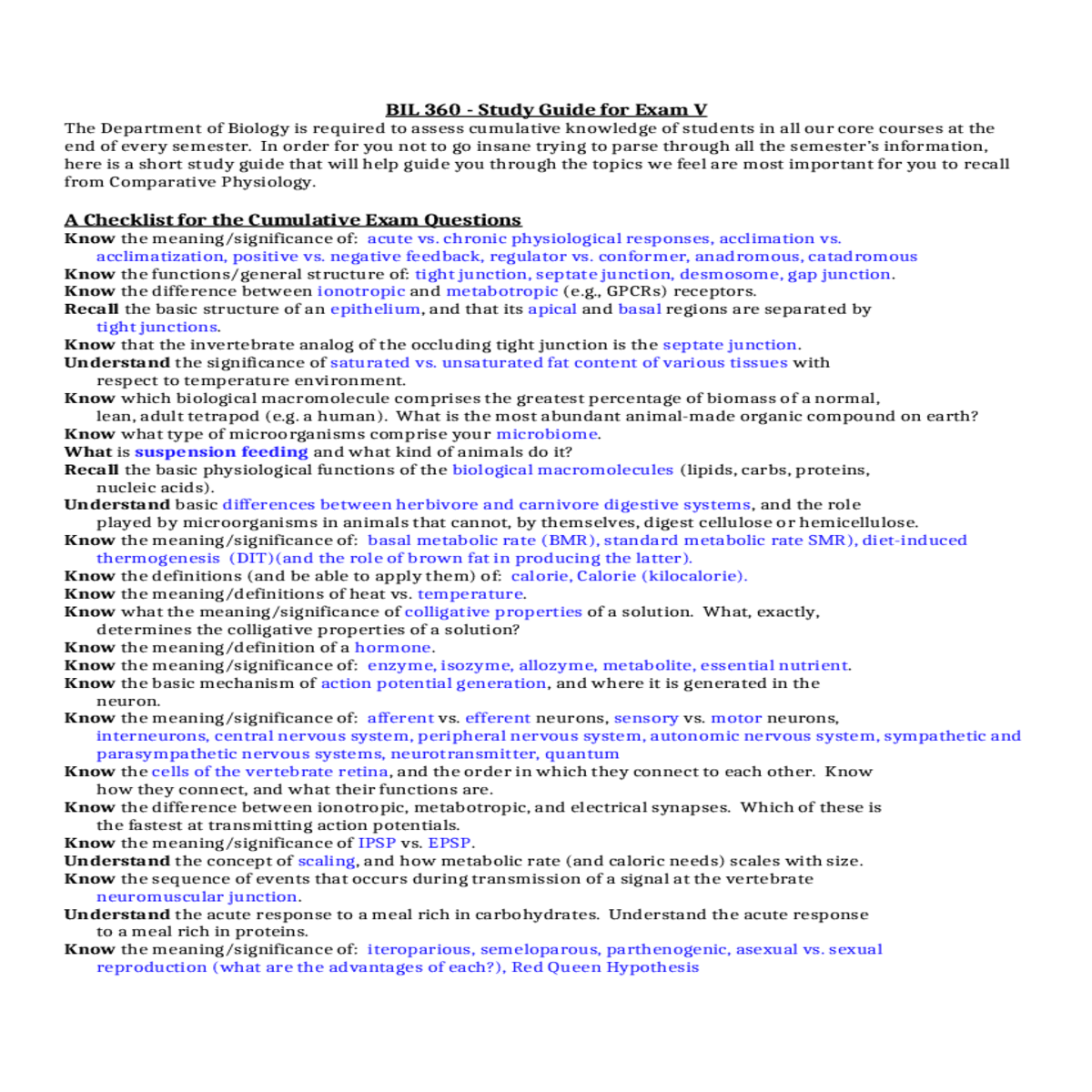 BIL 360 - Study Guide for Exam V

The Department of Biology is required to assess cumulative knowledge of students in all our core courses at the end of every semester. In order for you not to go insane trying to parse through all the semester's information, here is a short study guide that will help guide you through the topics we feel are most important for you to recall from Comparative Physiology.

A Checklist for the Cumulative Exam Questions

Know the meaning/significance of: acute vs. chronic physiological responses, acclimation vs. acclimatization, positive vs. negative feedback, regulator vs. conformer, anadromous, catadromous
Know the functions/general structure of: tight junction, septate junction, desmosome, gap junction.
Know the difference between ionotropic and metabotropic (e.g., GPCRs) receptors.
Recall the basic structure of an epithelium, and that its apical and basal regions are separated by tight junctions.
Know that the invertebrate analog of the occluding tight junction is the septate junction.
Understand the significance of saturated vs. unsaturated fat content of various tissues with respect to temperature environment.
Know which biological macromolecule comprises the greatest percentage of biomass of a normal, lean, adult tetrapod (e.g. a human). What is the most abundant animal-made organic compound on earth?
Know what type of microorganisms comprise your microbiome.
What is suspension feeding and what kind of animals do it?
Recall the basic physiological functions of the biological macromolecules (lipids, carbs, proteins, nucleic acids).
Understand basic differences between herbivore and carnivore digestive systems, and the role played by microorganisms in animals that cannot, by themselves, digest cellulose or hemicellulose.
Know the meaning/significance of: basal metabolic rate (BMR), standard metabolic rate SMR), diet-induced thermogenesis (DIT)(and the role of brown fat in producing the latter).
Know the definitions (and be able to apply them) of: calorie, Calorie (kilocalorie).
Know the meaning/definitions of heat vs. temperature.
Know what the meaning/significance of colligative properties of a solution. What, exactly, determines the colligative properties of a solution?
Know the meaning/definition of a hormone.
Know the meaning/significance of: enzyme, isozyme, allozyme, metabolite, essential nutrient.
Know the basic mechanism of action potential generation, and where it is generated in the neuron.
Know the meaning/significance of: afferent vs. efferent neurons, sensory vs. motor neurons, interneurons, central nervous system, peripheral nervous system, autonomic nervous system, sympathetic and parasympathetic nervous systems, neurotransmitter, quantum
Know the cells of the vertebrate retina, and the order in which they connect to each other. Know how they connect, and what their functions are.
Know the difference between ionotropic, metabotropic, and electrical synapses. Which of these is the fastest at transmitting action potentials.
Know the meaning/significance of IPSP vs. EPSP.
Understand the concept of scaling, and how metabolic rate (and caloric needs) scales with size.
Know the sequence of events that occurs during transmission of a signal at the vertebrate neuromuscular junction.
Understand the acute response to a meal rich in carbohydrates. Understand the acute response to a meal rich in proteins.
Know the meaning/significance of: iteroparious, semeloparous, parthenogenic, asexual vs. sexual reproduction (what are the advantages of each?), Red Queen Hypothesis